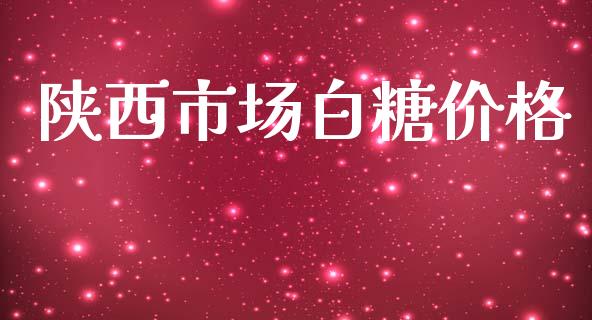 陕西市场白糖价格